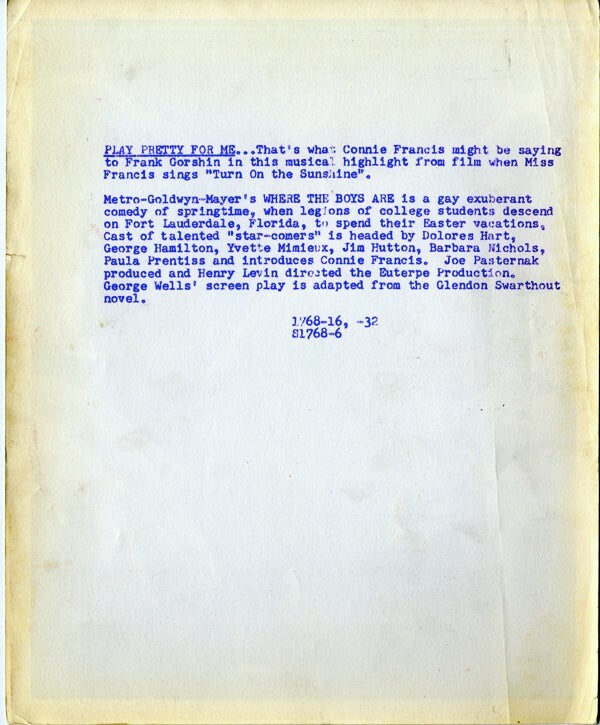 PLAY PRETTY FOR ME...That's what Connie Francis might be saying to Frank Gorshin in this musical highlight from film when Miss Francis sings "Turn On the Sunshine".

Metro-Goldwyn-Mayer's WHERE THE BOYS ARE is a gay exuberant comedy of springtime, when legions of college students descend on Fort Lauderdale, Florida, to spend their Easter vacations. Cast of talented "star-comers" is headed by Dolores Hart, George Hamilton, Yvette Mimieux, Jim Hutton, Barbara Nichols, Paula Prentiss and introduces Connie Francis. Joe Pasternak produced and Henry Levin directed the Euterpe Production. George Wells' screen play is adapted from the Glendon Swarthout novel.

1768-16, -32
S1768-6